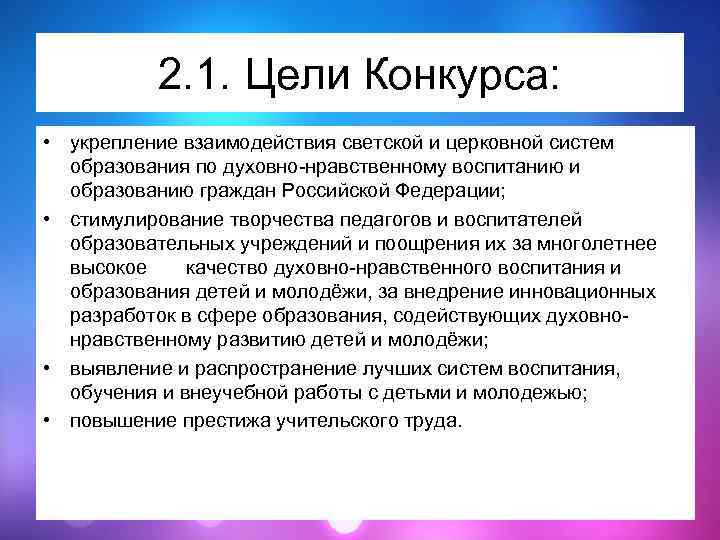 2.1. Цели Конкурса:

• укрепление взаимодействия светской и церковной систем образования по духовно-нравственному воспитанию и образованию граждан Российской Федерации;

• стимулирование творчества педагогов и воспитателей образовательных учреждений и поощрения их за многолетнее высокое качество духовно-нравственного воспитания и образования детей и молодёжи, за внедрение инновационных разработок в сфере образования, содействующих духовно-нравственному развитию детей и молодёжи;

• выявление и распространение лучших систем воспитания, обучения и внеучебной работы с детьми и молодежью;

• повышение престижа учительского труда.